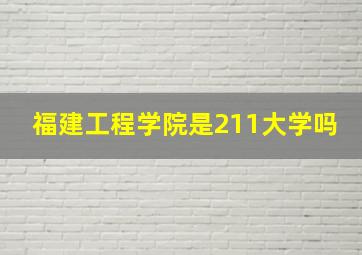 福建工程学院是211大学吗